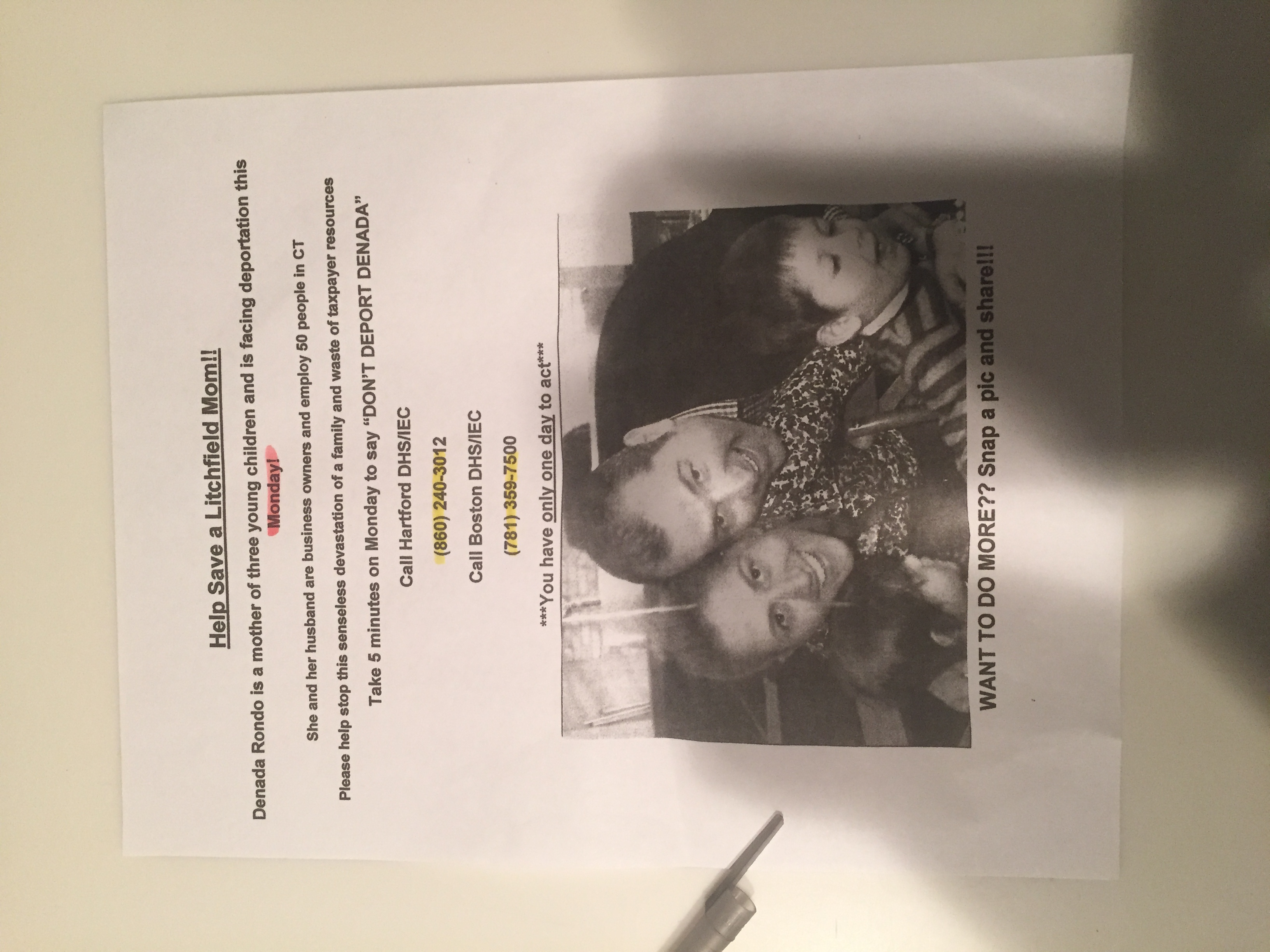 Help Save a Litchfield Mom!!

Denada Rondo is a mother of three young children and is facing deportation this Monday!

She and her husband are business owners and employ 50 people in CT

Please help stop this senseless devastation of a family and waste of taxpayer resources

Take 5 minutes on Monday to say "DON'T DEPORT DENADA"

Call Hartford DHS/IEC

(860) 240-3012

Call Boston DHS/IEC

(781) 359-7500

***You have only one day to act***

WANT TO DO MORE?? Snap a pic and share!!!